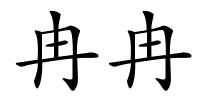 冉冉